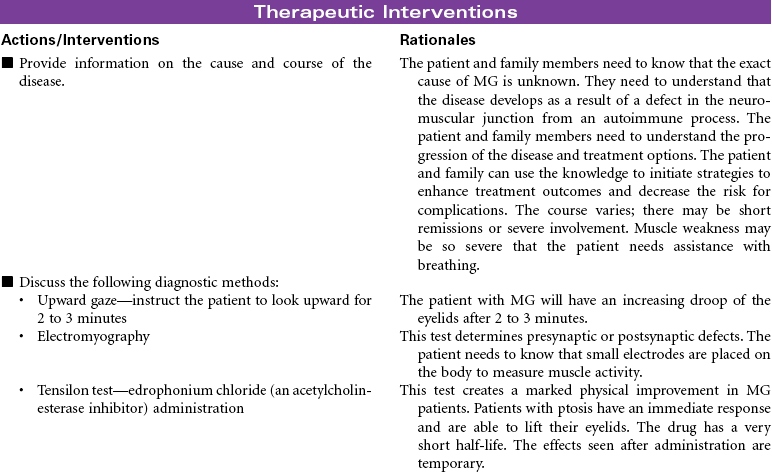 Therapeutic Interventions

| Actions/Interventions | Rationales |
|---|---|
| ■ Provide information on the cause and course of the disease. | The patient and family members need to know that the exact cause of MG is unknown. They need to understand that the disease develops as a result of a defect in the neuromuscular junction from an autoimmune process. The patient and family members need to understand the progression of the disease and treatment options. The patient and family can use the knowledge to initiate strategies to enhance treatment outcomes and decrease the risk for complications. The course varies; there may be short remissions or severe involvement. Muscle weakness may be so severe that the patient needs assistance with breathing. |
| ■ Discuss the following diagnostic methods: | |
| • Upward gaze—instruct the patient to look upward for 2 to 3 minutes | The patient with MG will have an increasing droop of the eyelids after 2 to 3 minutes. |
| • Electromyography | This test determines presynaptic or postsynaptic defects. The patient needs to know that small electrodes are placed on the body to measure muscle activity. |
| • Tensilon test—edrophonium chloride (an acetylcholinesterase inhibitor) administration | This test creates a marked physical improvement in MG patients. Patients with ptosis have an immediate response and are able to lift their eyelids. The drug has a very short half-life. The effects seen after administration are temporary. |